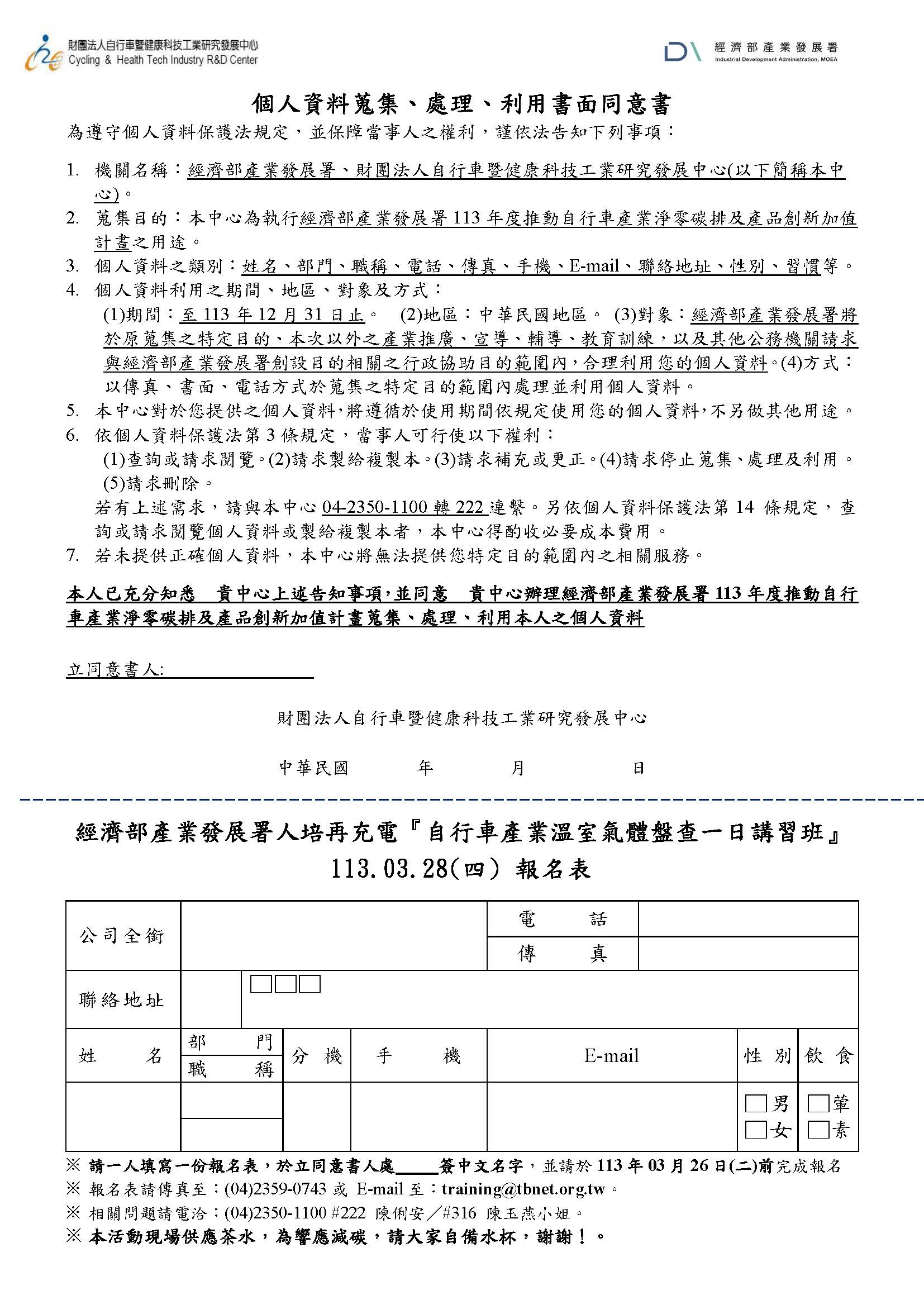 財團法人自行車暨健康科技工業研究發展中心
Cycling & Health Tech Industry R&D Center

經濟部產業發展署
Industrial Development Administration, MOEA

個人資料蒐集、處理、利用書面同意書

為遵守個人資料保護法規定，並保障當事人之權利，謹依法告知下列事項：

1. 機關名稱：經濟部產業發展署、財團法人自行車暨健康科技工業研究發展中心(以下簡稱本中心)。
2. 蒐集目的：本中心為執行經濟部產業發展署 113 年度推動自行車產業淨零碳排及產品創新加值計畫之用途。
3. 個人資料之類別：姓名、部門、職稱、電話、傳真、手機、E-mail、聯絡地址、性別、習慣等。
4. 個人資料利用之期間、地區、對象及方式：
(1)期間：至 113 年 12 月 31 日止。 (2)地區：中華民國地區。 (3)對象：經濟部產業發展署將於原蒐集之特定目的、本次以外之產業推廣、宣導、輔導、教育訓練，以及其他公務機關請求與經濟部產業發展署創設目的相關之行政協助目的範圍內，合理利用您的個人資料。(4)方式：以傳真、書面、電話方式於蒐集之特定目的範圍內處理並利用個人資料。
5. 本中心對於您提供之個人資料，將遵循於使用期間依規定使用您的個人資料，不另做其他用途。
6. 依個人資料保護法第 3 條規定，當事人可行使以下權利：
(1)查詢或請求閱覽。(2)請求製給複製本。(3)請求補充或更正。(4)請求停止蒐集、處理及利用。(5)請求刪除。
若有上述需求，請與本中心 04-2350-1100 轉 222 連繫。另依個人資料保護法第 14 條規定，查詢或請求閱覽個人資料或製給複製本者，本中心得酌收必要成本費用。
7. 若未提供正確個人資料，本中心將無法提供您特定目的範圍內之相關服務。

本人已充分知悉 貴中心上述告知事項，並同意 貴中心辦理經濟部產業發展署 113 年度推動自行車產業淨零碳排及產品創新加值計畫蒐集、處理、利用本人之個人資料

立同意書人:

財團法人自行車暨健康科技工業研究發展中心

中華民國 年 月 日

經濟部產業發展署人培再充電『自行車產業溫室氣體盤查一日講習班』
113.03.28(四) 報名表

| 公司全銜 | | 電 話 | |
|---|---|---|---|
| | | 傳 真 | |
| 聯絡地址 | □□□ | | |

| 姓 名 | 部 門 / 職 稱 | 分 機 | 手 機 | E-mail | 性 別 | 飲 食 |
|---|---|---|---|---|---|---|
| | | | | | □男 □女 | □葷 □素 |

※ 請一人填寫一份報名表，於立同意書人處____簽中文名字，並請於 113 年 03 月 26 日(二)前完成報名
※ 報名表請傳真至：(04)2359-0743 或 E-mail 至：training@tbnet.org.tw。
※ 相關問題請電洽：(04)2350-1100 #222 陳俐安／#316 陳玉燕小姐。
※ 本活動現場供應茶水，為響應減碳，請大家自備水杯，謝謝！。